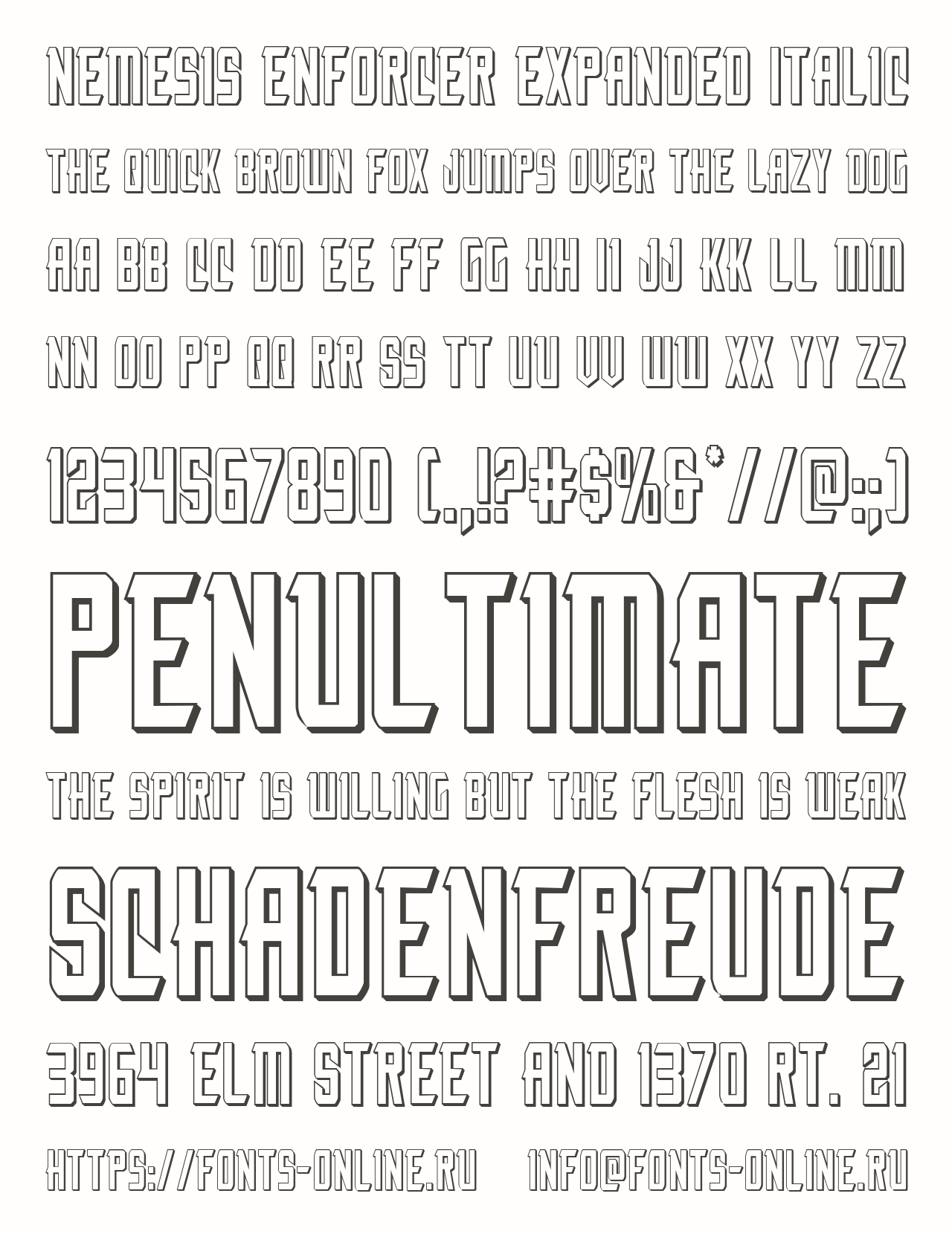 NEMESIS ENFORCER EXPANDED ITALIC

THE QUICK BROWN FOX JUMPS OVER THE LAZY DOG

AA BB CC DD EE FF GG HH II JJ KK LL MM

NN OO PP QQ RR SS TT UU VV WW XX YY ZZ

1234567890 (.,!?#$%&*//@:;)

PENULTIMATE

THE SPIRIT IS WILLING BUT THE FLESH IS WEAK

SCHADENFREUDE

3964 ELM STREET AND 1370 RT. 21

HTTPS://FONTS-ONLINE.RU INFO@FONTS-ONLINE.RU